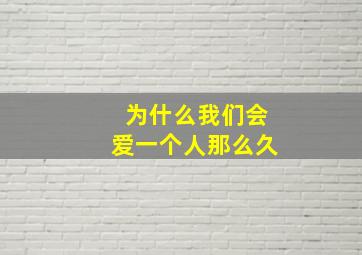 为什么我们会
爱一个人那么久